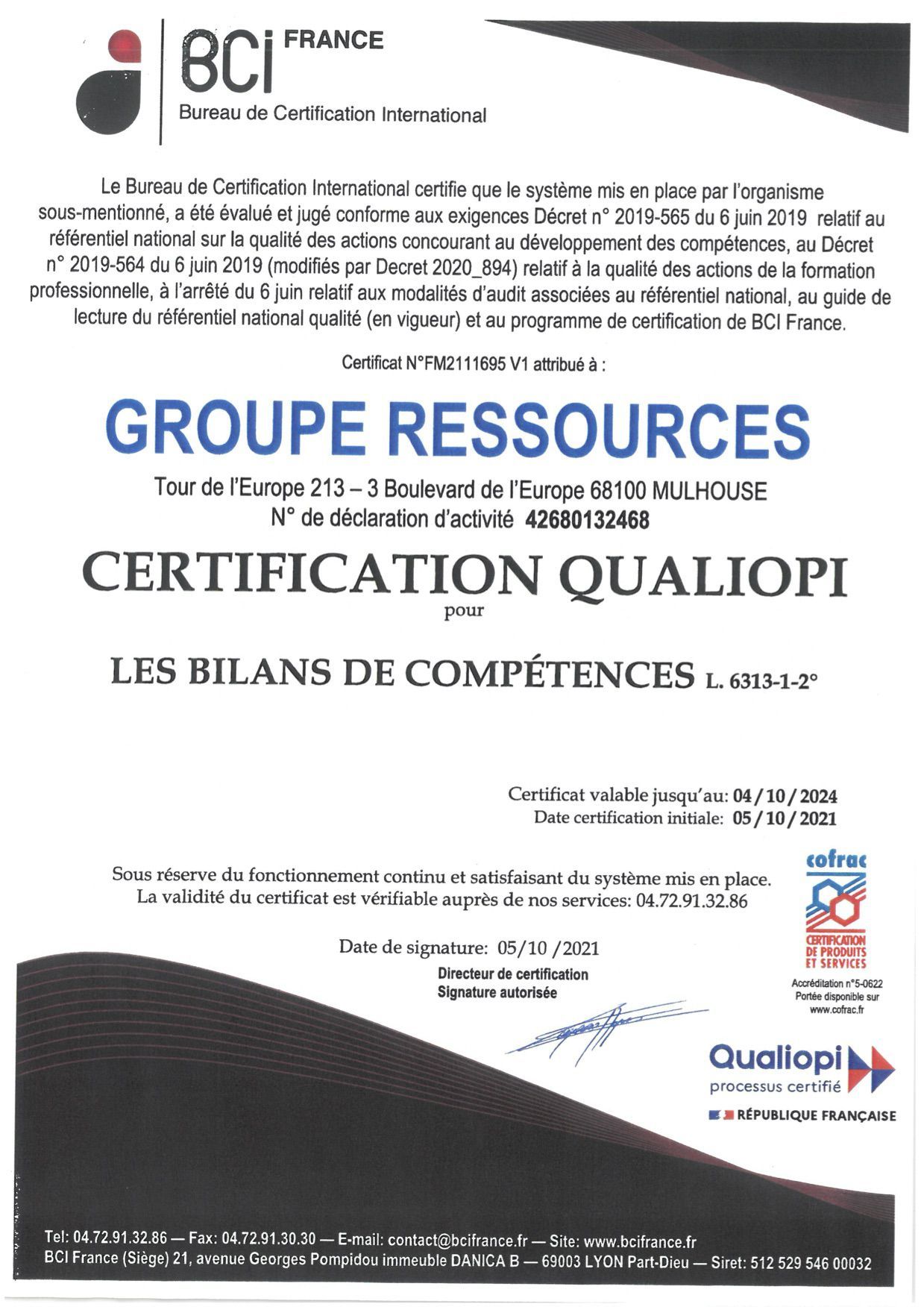 BCi FRANCE
Bureau de Certification International

Le Bureau de Certification International certifie que le système mis en place par l'organisme sous-mentionné, a été évalué et jugé conforme aux exigences Décret n° 2019-565 du 6 juin 2019 relatif au référentiel national sur la qualité des actions concourant au développement des compétences, au Décret n° 2019-564 du 6 juin 2019 (modifiés par Decret 2020_894) relatif à la qualité des actions de la formation professionnelle, à l'arrêté du 6 juin relatif aux modalités d'audit associées au référentiel national, au guide de lecture du référentiel national qualité (en vigueur) et au programme de certification de BCI France.

Certificat N°FM2111695 V1 attribué à :

GROUPE RESSOURCES

Tour de l'Europe 213 – 3 Boulevard de l'Europe 68100 MULHOUSE
N° de déclaration d'activité 42680132468

CERTIFICATION QUALIOPI
pour

LES BILANS DE COMPÉTENCES L. 6313-1-2°

Certificat valable jusqu'au: 04 / 10 / 2024
Date certification initiale: 05 / 10 / 2021

Sous réserve du fonctionnement continu et satisfaisant du système mis en place.
La validité du certificat est vérifiable auprès de nos services: 04.72.91.32.86

Date de signature: 05/10 /2021
Directeur de certification
Signature autorisée

cofrac
CERTIFICATION DE PRODUITS ET SERVICES
Accréditation n°5-0622
Portée disponible sur
www.cofrac.fr

Qualiopi
processus certifié
RÉPUBLIQUE FRANÇAISE

Tel: 04.72.91.32.86 — Fax: 04.72.91.30.30 — E-mail: contact@bcifrance.fr — Site: www.bcifrance.fr
BCI France (Siège) 21, avenue Georges Pompidou immeuble DANICA B — 69003 LYON Part-Dieu — Siret: 512 529 546 00032